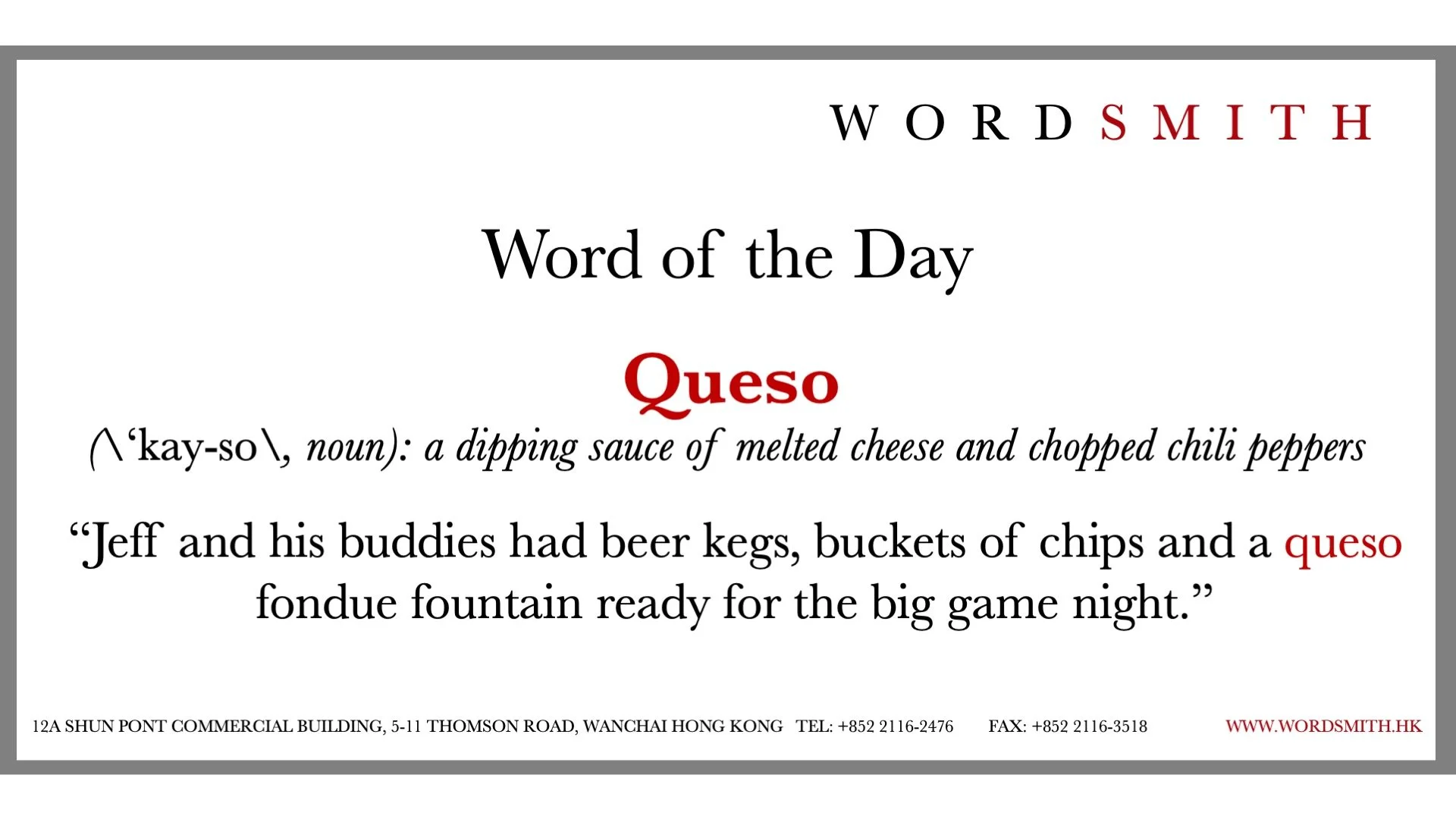 WORDSMITH

Word of the Day

Queso

(\'kay-so\, noun): a dipping sauce of melted cheese and chopped chili peppers

"Jeff and his buddies had beer kegs, buckets of chips and a queso fondue fountain ready for the big game night."

12A SHUN PONT COMMERCIAL BUILDING, 5-11 THOMSON ROAD, WANCHAI HONG KONG TEL: +852 2116-2476 FAX: +852 2116-3518 WWW.WORDSMITH.HK